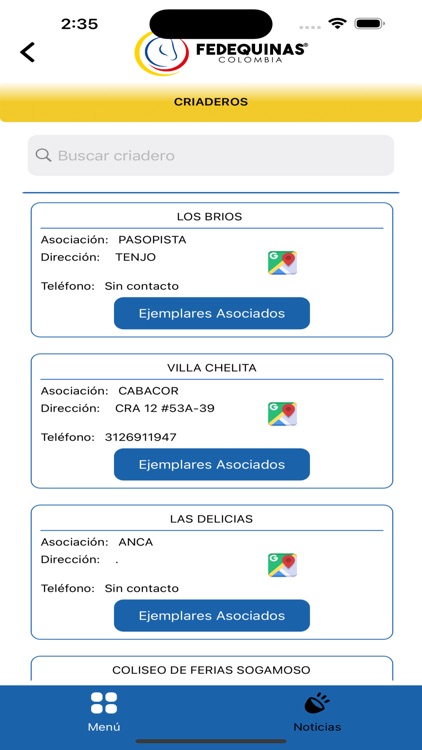 2:35

FEDEQUINAS®
COLOMBIA

CRIADEROS

Buscar criadero

LOS BRIOS
Asociación: PASOPISTA
Dirección: TENJO
Teléfono: Sin contacto
Ejemplares Asociados

VILLA CHELITA
Asociación: CABACOR
Dirección: CRA 12 #53A-39
Teléfono: 3126911947
Ejemplares Asociados

LAS DELICIAS
Asociación: ANCA
Dirección: .
Teléfono: Sin contacto
Ejemplares Asociados

COLISEO DE FERIAS SOGAMOSO

Menú
Noticias